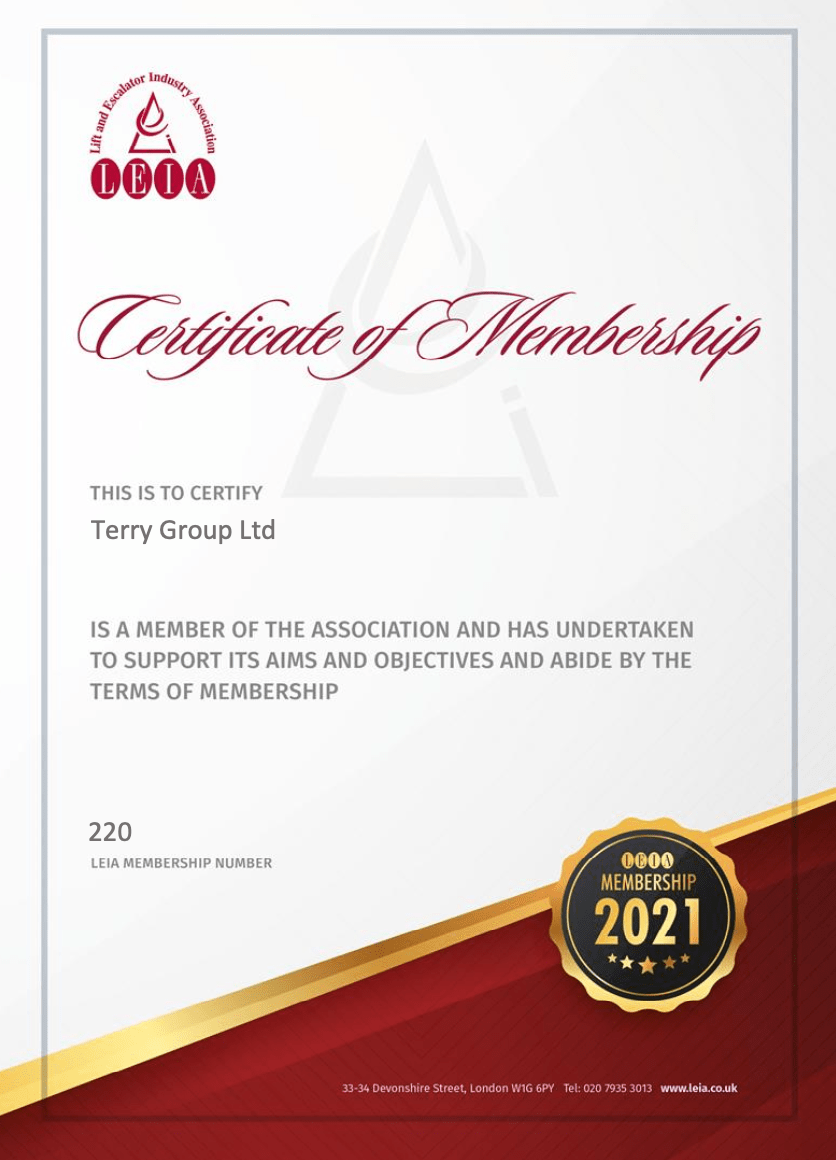 Lift and Escalator Industry Association
LEIA

Certificate of Membership

THIS IS TO CERTIFY
Terry Group Ltd

IS A MEMBER OF THE ASSOCIATION AND HAS UNDERTAKEN TO SUPPORT ITS AIMS AND OBJECTIVES AND ABIDE BY THE TERMS OF MEMBERSHIP

220
LEIA MEMBERSHIP NUMBER

LEIA
MEMBERSHIP
2021

33-34 Devonshire Street, London W1G 6PY Tel: 020 7935 3013 www.leia.co.uk